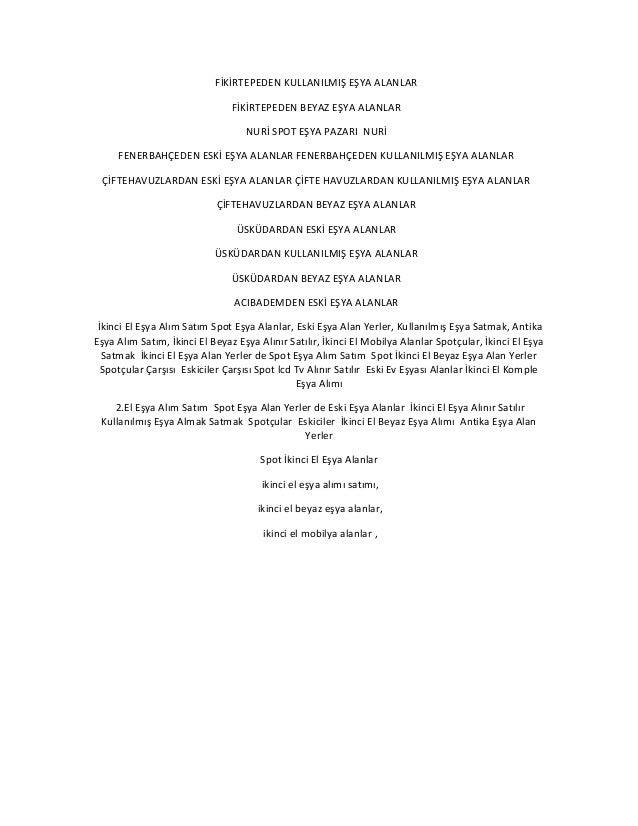 FİKİRTEPEDEN KULLANILMIŞ EŞYA ALANLAR

FİKİRTEPEDEN BEYAZ EŞYA ALANLAR

NURİ SPOT EŞYA PAZARI NURİ

FENERBAHÇEDEN ESKİ EŞYA ALANLAR FENERBAHÇEDEN KULLANILMIŞ EŞYA ALANLAR

ÇİFTEHAVUZLARDAN ESKİ EŞYA ALANLAR ÇİFTE HAVUZLARDAN KULLANILMIŞ EŞYA ALANLAR

ÇİFTEHAVUZLARDAN BEYAZ EŞYA ALANLAR

ÜSKÜDARDAN ESKİ EŞYA ALANLAR

ÜSKÜDARDAN KULLANILMIŞ EŞYA ALANLAR

ÜSKÜDARDAN BEYAZ EŞYA ALANLAR

ACIBADEMDEN ESKİ EŞYA ALANLAR

İkinci El Eşya Alım Satım Spot Eşya Alanlar, Eski Eşya Alan Yerler, Kullanılmış Eşya Satmak, Antika Eşya Alım Satım, İkinci El Beyaz Eşya Alınır Satılır, İkinci El Mobilya Alanlar Spotçular, İkinci El Eşya Satmak İkinci El Eşya Alan Yerler de Spot Eşya Alım Satım Spot İkinci El Beyaz Eşya Alan Yerler Spotçular Çarşısı Eskiciler Çarşısı Spot lcd Tv Alınır Satılır Eski Ev Eşyası Alanlar İkinci El Komple Eşya Alımı

2.El Eşya Alım Satım Spot Eşya Alan Yerler de Eski Eşya Alanlar İkinci El Eşya Alınır Satılır Kullanılmış Eşya Almak Satmak Spotçular Eskiciler İkinci El Beyaz Eşya Alımı Antika Eşya Alan Yerler

Spot İkinci El Eşya Alanlar

ikinci el eşya alımı satımı,

ikinci el beyaz eşya alanlar,

ikinci el mobilya alanlar ,